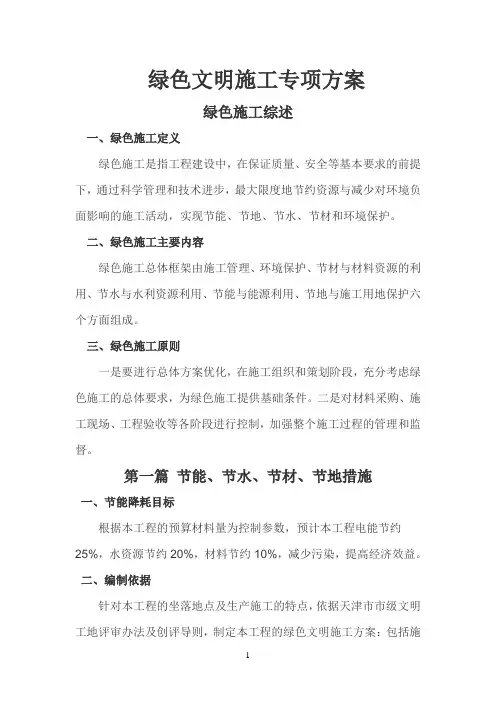 绿色文明施工专项方案

绿色施工综述

一、绿色施工定义

绿色施工是指工程建设中，在保证质量、安全等基本要求的前提下，通过科学管理和技术进步，最大限度地节约资源与减少对环境负面影响的施工活动，实现节能、节地、节水、节材和环境保护。

二、绿色施工主要内容

绿色施工总体框架由施工管理、环境保护、节材与材料资源的利用、节水与水利资源利用、节能与能源利用、节地与施工用地保护六个方面组成。

三、绿色施工原则

一是要进行总体方案优化，在施工组织和策划阶段，充分考虑绿色施工的总体要求，为绿色施工提供基础条件。二是对材料采购、施工现场、工程验收等各阶段进行控制，加强整个施工过程的管理和监督。

第一篇 节能、节水、节材、节地措施

一、节能降耗目标

根据本工程的预算材料量为控制参数，预计本工程电能节约25%，水资源节约20%，材料节约10%，减少污染，提高经济效益。

二、编制依据

针对本工程的坐落地点及生产施工的特点，依据天津市市级文明工地评审办法及创评导则，制定本工程的绿色文明施工方案：包括施

1